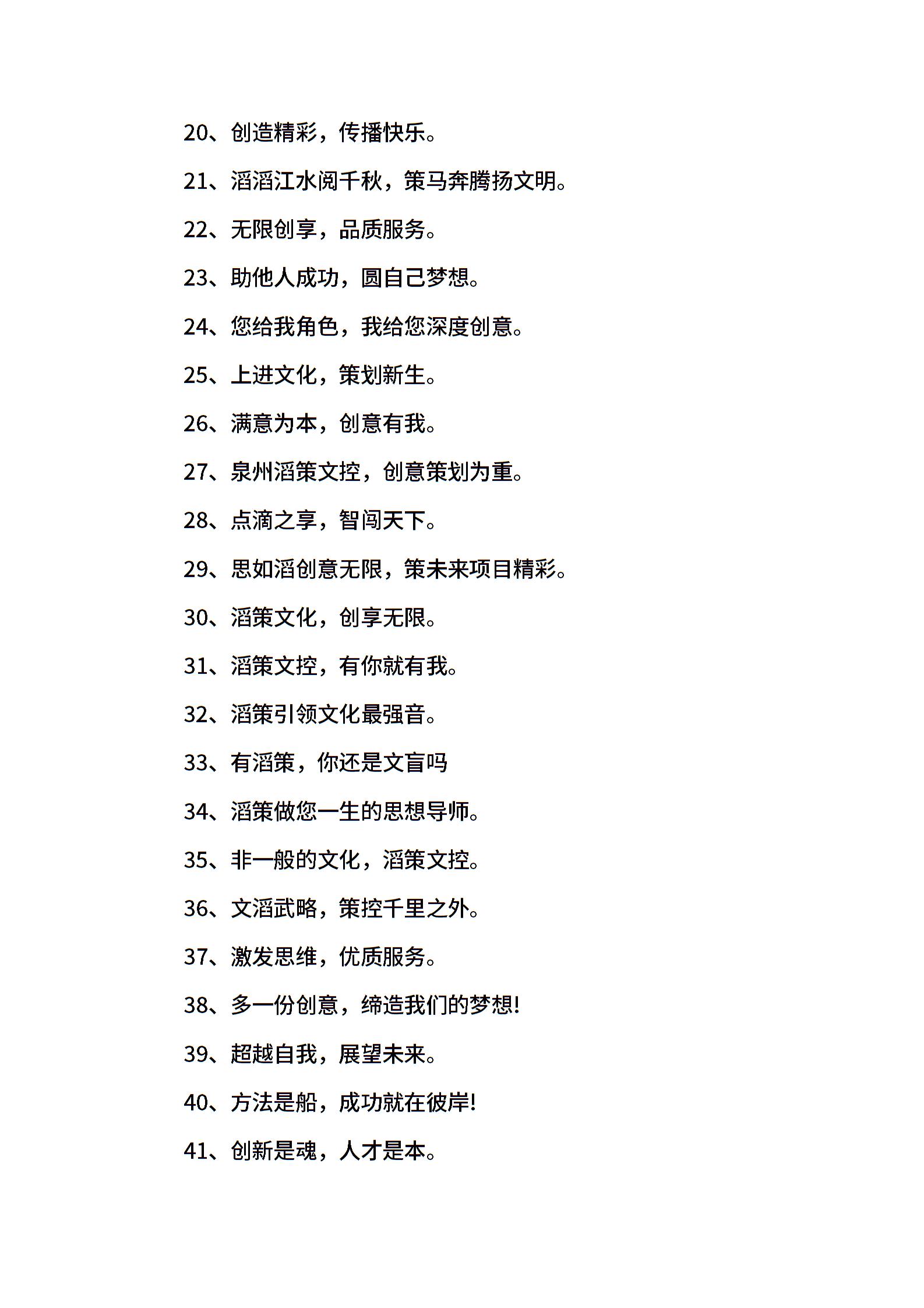 20、创造精彩，传播快乐。

21、滔滔江水阅千秋，策马奔腾扬文明。

22、无限创享，品质服务。

23、助他人成功，圆自己梦想。

24、您给我角色，我给您深度创意。

25、上进文化，策划新生。

26、满意为本，创意有我。

27、泉州滔策文控，创意策划为重。

28、点滴之享，智闯天下。

29、思如滔创意无限，策未来项目精彩。

30、滔策文化，创享无限。

31、滔策文控，有你就有我。

32、滔策引领文化最强音。

33、有滔策，你还是文盲吗

34、滔策做您一生的思想导师。

35、非一般的文化，滔策文控。

36、文滔武略，策控千里之外。

37、激发思维，优质服务。

38、多一份创意，缔造我们的梦想!

39、超越自我，展望未来。

40、方法是船，成功就在彼岸!

41、创新是魂，人才是本。